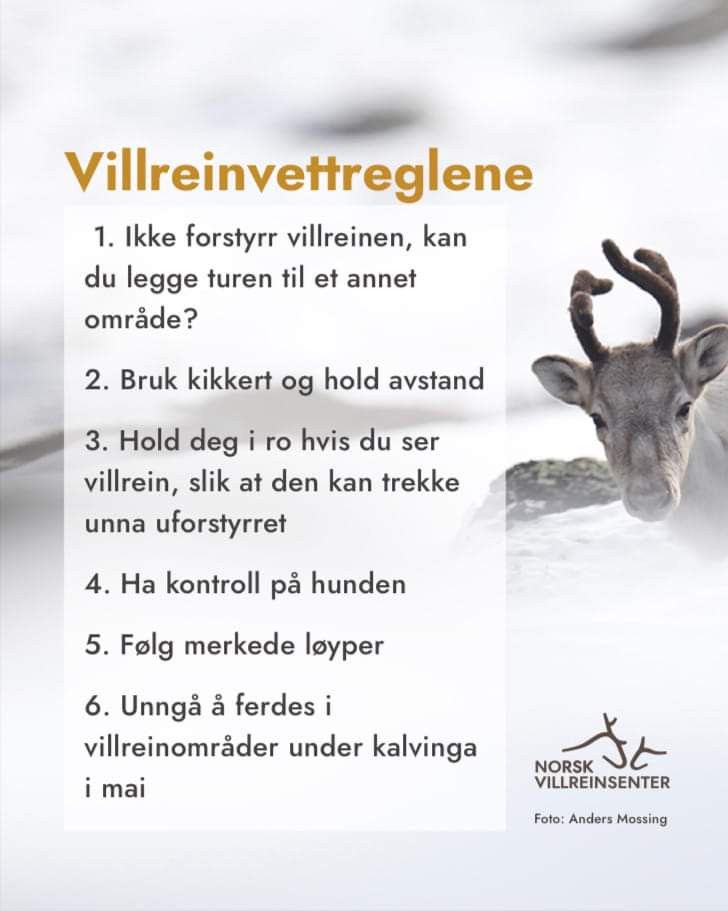 Villreinvettreglene

1. Ikke forstyrr villreinen, kan du legge turen til et annet område?

2. Bruk kikkert og hold avstand

3. Hold deg i ro hvis du ser villrein, slik at den kan trekke unna uforstyrret

4. Ha kontroll på hunden

5. Følg merkede løyper

6. Unngå å ferdes i villreinområder under kalvinga i mai

NORSK
VILLREINSENTER

Foto: Anders Mossing